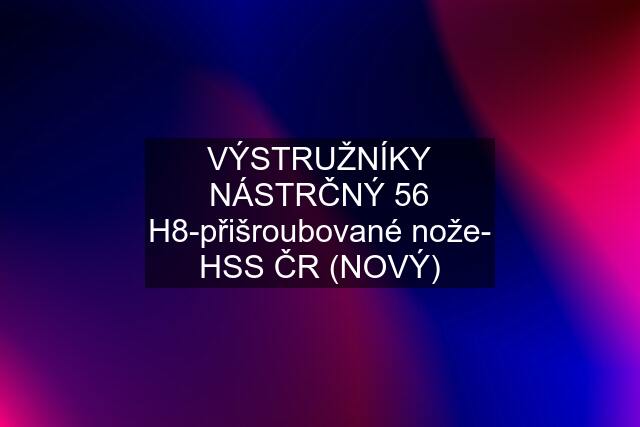 VÝSTRUŽNÍKY NÁSTRČNÝ 56 H8-přišroubované nože-HSS ČR (NOVÝ)